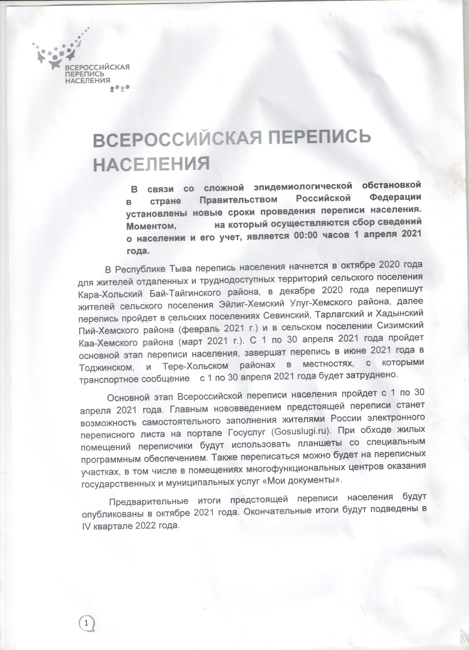 ВСЕРОССИЙСКАЯ ПЕРЕПИСЬ НАСЕЛЕНИЯ 2020

ВСЕРОССИЙСКАЯ ПЕРЕПИСЬ НАСЕЛЕНИЯ

В связи со сложной эпидемиологической обстановкой в стране Правительством Российской Федерации установлены новые сроки проведения переписи населения. Моментом, на который осуществляются сбор сведений о населении и его учет, является 00:00 часов 1 апреля 2021 года.

В Республике Тыва перепись населения начнется в октябре 2020 года для жителей отдаленных и труднодоступных территорий сельского поселения Кара-Хольский Бай-Тайгинского района, в декабре 2020 года перепишут жителей сельского поселения Эйлиг-Хемский Улуг-Хемского района, далее перепись пройдет в сельских поселениях Севинский, Тарлагский и Хадынский Пий-Хемского района (февраль 2021 г.) и в сельском поселении Сизимский Каа-Хемского района (март 2021 г.). С 1 по 30 апреля 2021 года пройдет основной этап переписи населения, завершат перепись в июне 2021 года в Тоджинском, и Тере-Хольском районах в местностях, с которыми транспортное сообщение с 1 по 30 апреля 2021 года будет затруднено.

Основной этап Всероссийской переписи населения пройдет с 1 по 30 апреля 2021 года. Главным нововведением предстоящей переписи станет возможность самостоятельного заполнения жителями России электронного переписного листа на портале Госуслуг (Gosuslugi.ru). При обходе жилых помещений переписчики будут использовать планшеты со специальным программным обеспечением. Также переписаться можно будет на переписных участках, в том числе в помещениях многофункциональных центров оказания государственных и муниципальных услуг «Мои документы».

Предварительные итоги предстоящей переписи населения будут опубликованы в октябре 2021 года. Окончательные итоги будут подведены в IV квартале 2022 года.

1